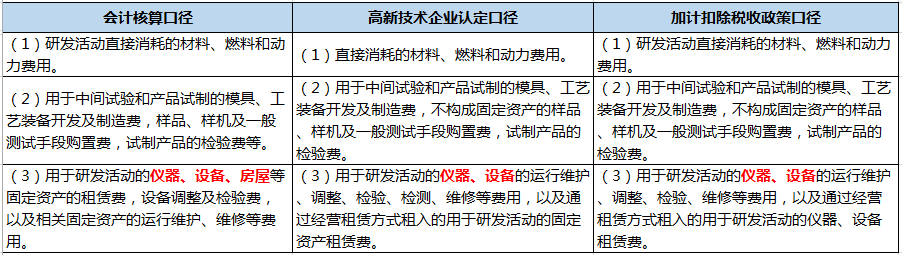 | 会计核算口径 | 高新技术企业认定口径 | 加计扣除税收政策口径 |
|---|---|---|
| （1）研发活动直接消耗的材料、燃料和动力费用。 | （1）直接消耗的材料、燃料和动力费用。 | （1）研发活动直接消耗的材料、燃料和动力费用。 |
| （2）用于中间试验和产品试制的模具、工艺装备开发及制造费，样品、样机及一般测试手段购置费，试制产品的检验费等。 | （2）用于中间试验和产品试制的模具、工艺装备开发及制造费，不构成固定资产的样品、样机及一般测试手段购置费，试制产品的检验费。 | （2）用于中间试验和产品试制的模具、工艺装备开发及制造费，不构成固定资产的样品、样机及一般测试手段购置费，试制产品的检验费。 |
| （3）用于研发活动的仪器、设备、房屋等固定资产的租赁费，设备调整及检验费，以及相关固定资产的运行维护、维修等费用。 | （3）用于研发活动的仪器、设备的运行维护、调整、检验、检测、维修等费用，以及通过经营租赁方式租入的用于研发活动的固定资产租赁费。 | （3）用于研发活动的仪器、设备的运行维护、调整、检验、维修等费用，以及通过经营租赁方式租入的用于研发活动的仪器、设备租赁费。 |